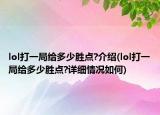 lol打一局给多少胜点?介绍(lol打一局给多少胜点?详细情况如何)